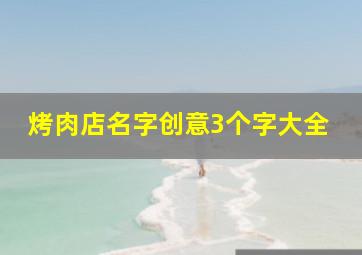 烤肉店名字创意3个字大全